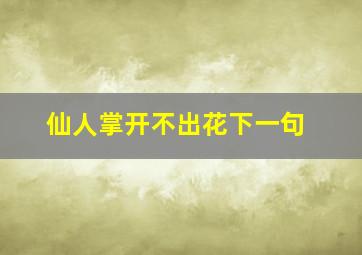 仙人掌开不出花下一句